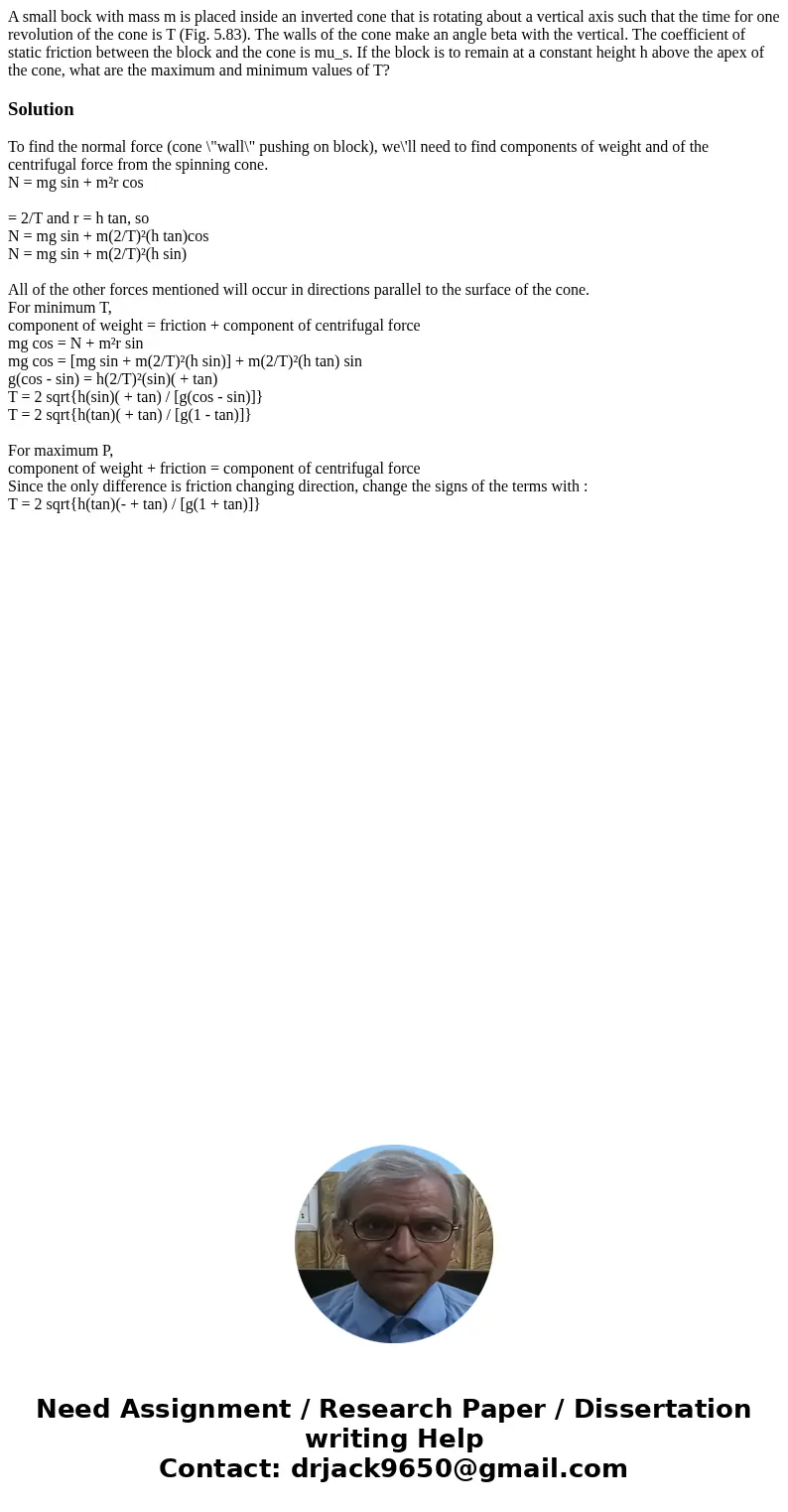 A small bock with mass m is placed inside an inverted cone that is rotating about a vertical axis such that the time for one revolution of the cone is T (Fig. 5.83). The walls of the cone make an angle beta with the vertical. The coefficient of static friction between the block and the cone is mu_s. If the block is to remain at a constant height h above the apex of the cone, what are the maximum and minimum values of T?

Solution

To find the normal force (cone \"wall\" pushing on block), we\'ll need to find components of weight and of the centrifugal force from the spinning cone.
N = mg sin + m²r cos

= 2/T and r = h tan, so
N = mg sin + m(2/T)²(h tan)cos
N = mg sin + m(2/T)²(h sin)

All of the other forces mentioned will occur in directions parallel to the surface of the cone.
For minimum T,
component of weight = friction + component of centrifugal force
mg cos = N + m²r sin
mg cos = [mg sin + m(2/T)²(h sin)] + m(2/T)²(h tan) sin
g(cos - sin) = h(2/T)²(sin)( + tan)
T = 2 sqrt{h(sin)( + tan) / [g(cos - sin)]}
T = 2 sqrt{h(tan)( + tan) / [g(1 - tan)]}

For maximum P,
component of weight + friction = component of centrifugal force
Since the only difference is friction changing direction, change the signs of the terms with :
T = 2 sqrt{h(tan)(- + tan) / [g(1 + tan)]}

Need Assignment / Research Paper / Dissertation writing Help
Contact: drjack9650@gmail.com